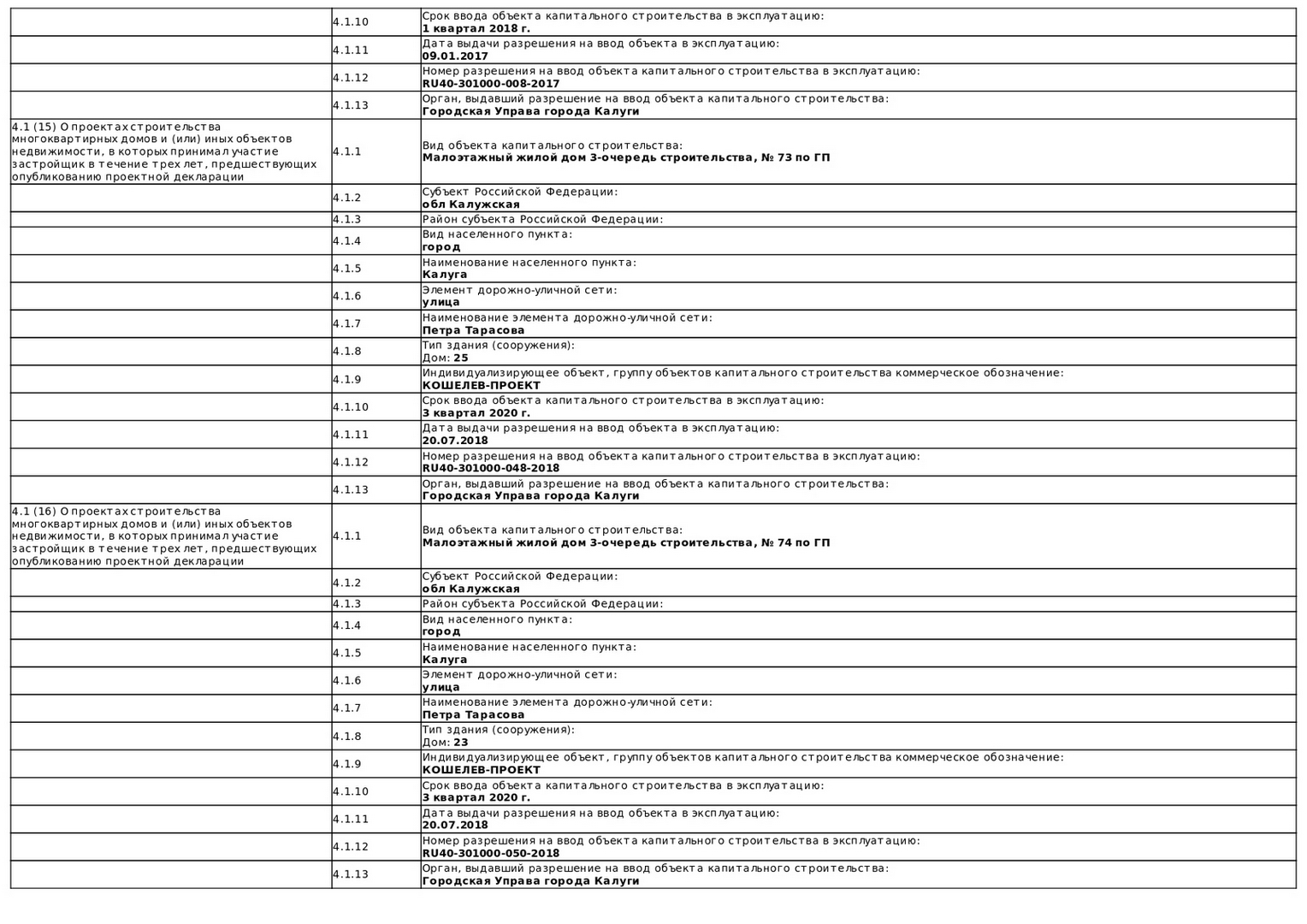 | | | |
|---|---|---|
| | 4.1.10 | Срок ввода объекта капитального строительства в эксплуатацию: **1 квартал 2018 г.** |
| | 4.1.11 | Дата выдачи разрешения на ввод объекта в эксплуатацию: **09.01.2017** |
| | 4.1.12 | Номер разрешения на ввод объекта капитального строительства в эксплуатацию: **RU40-301000-008-2017** |
| | 4.1.13 | Орган, выдавший разрешение на ввод объекта капитального строительства: **Городская Управа города Калуги** |
| 4.1 (15) О проектах строительства многоквартирных домов и (или) иных объектов недвижимости, в которых принимал участие застройщик в течение трех лет, предшествующих опубликованию проектной декларации | 4.1.1 | Вид объекта капитального строительства: **Малоэтажный жилой дом 3-очередь строительства, № 73 по ГП** |
| | 4.1.2 | Субъект Российской Федерации: **обл Калужская** |
| | 4.1.3 | Район субъекта Российской Федерации: |
| | 4.1.4 | Вид населенного пункта: **город** |
| | 4.1.5 | Наименование населенного пункта: **Калуга** |
| | 4.1.6 | Элемент дорожно-уличной сети: **улица** |
| | 4.1.7 | Наименование элемента дорожно-уличной сети: **Петра Тарасова** |
| | 4.1.8 | Тип здания (сооружения): Дом: **25** |
| | 4.1.9 | Индивидуализирующее объект, группу объектов капитального строительства коммерческое обозначение: **КОШЕЛЕВ-ПРОЕКТ** |
| | 4.1.10 | Срок ввода объекта капитального строительства в эксплуатацию: **3 квартал 2020 г.** |
| | 4.1.11 | Дата выдачи разрешения на ввод объекта в эксплуатацию: **20.07.2018** |
| | 4.1.12 | Номер разрешения на ввод объекта капитального строительства в эксплуатацию: **RU40-301000-048-2018** |
| | 4.1.13 | Орган, выдавший разрешение на ввод объекта капитального строительства: **Городская Управа города Калуги** |
| 4.1 (16) О проектах строительства многоквартирных домов и (или) иных объектов недвижимости, в которых принимал участие застройщик в течение трех лет, предшествующих опубликованию проектной декларации | 4.1.1 | Вид объекта капитального строительства: **Малоэтажный жилой дом 3-очередь строительства, № 74 по ГП** |
| | 4.1.2 | Субъект Российской Федерации: **обл Калужская** |
| | 4.1.3 | Район субъекта Российской Федерации: |
| | 4.1.4 | Вид населенного пункта: **город** |
| | 4.1.5 | Наименование населенного пункта: **Калуга** |
| | 4.1.6 | Элемент дорожно-уличной сети: **улица** |
| | 4.1.7 | Наименование элемента дорожно-уличной сети: **Петра Тарасова** |
| | 4.1.8 | Тип здания (сооружения): Дом: **23** |
| | 4.1.9 | Индивидуализирующее объект, группу объектов капитального строительства коммерческое обозначение: **КОШЕЛЕВ-ПРОЕКТ** |
| | 4.1.10 | Срок ввода объекта капитального строительства в эксплуатацию: **3 квартал 2020 г.** |
| | 4.1.11 | Дата выдачи разрешения на ввод объекта в эксплуатацию: **20.07.2018** |
| | 4.1.12 | Номер разрешения на ввод объекта капитального строительства в эксплуатацию: **RU40-301000-050-2018** |
| | 4.1.13 | Орган, выдавший разрешение на ввод объекта капитального строительства: **Городская Управа города Калуги** |